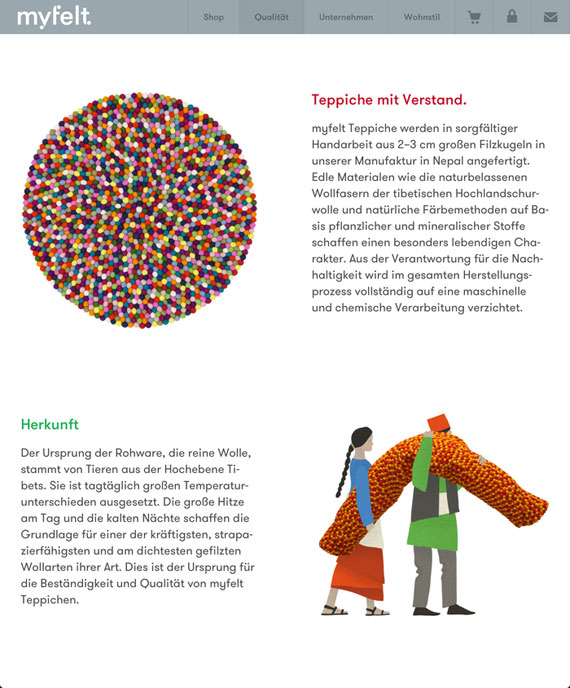 myfelt.

Shop Qualität Unternehmen Wohnstil

Teppiche mit Verstand.

myfelt Teppiche werden in sorgfältiger Handarbeit aus 2–3 cm großen Filzkugeln in unserer Manufaktur in Nepal angefertigt. Edle Materialen wie die naturbelassenen Wollfasern der tibetischen Hochlandschurwolle und natürliche Färbemethoden auf Basis pflanzlicher und mineralischer Stoffe schaffen einen besonders lebendigen Charakter. Aus der Verantwortung für die Nachhaltigkeit wird im gesamten Herstellungsprozess vollständig auf eine maschinelle und chemische Verarbeitung verzichtet.

Herkunft

Der Ursprung der Rohware, die reine Wolle, stammt von Tieren aus der Hochebene Tibets. Sie ist tagtäglich großen Temperaturunterschieden ausgesetzt. Die große Hitze am Tag und die kalten Nächte schaffen die Grundlage für einer der kräftigsten, strapazierfähigsten und am dichtesten gefilzten Wollarten ihrer Art. Dies ist der Ursprung für die Beständigkeit und Qualität von myfelt Teppichen.